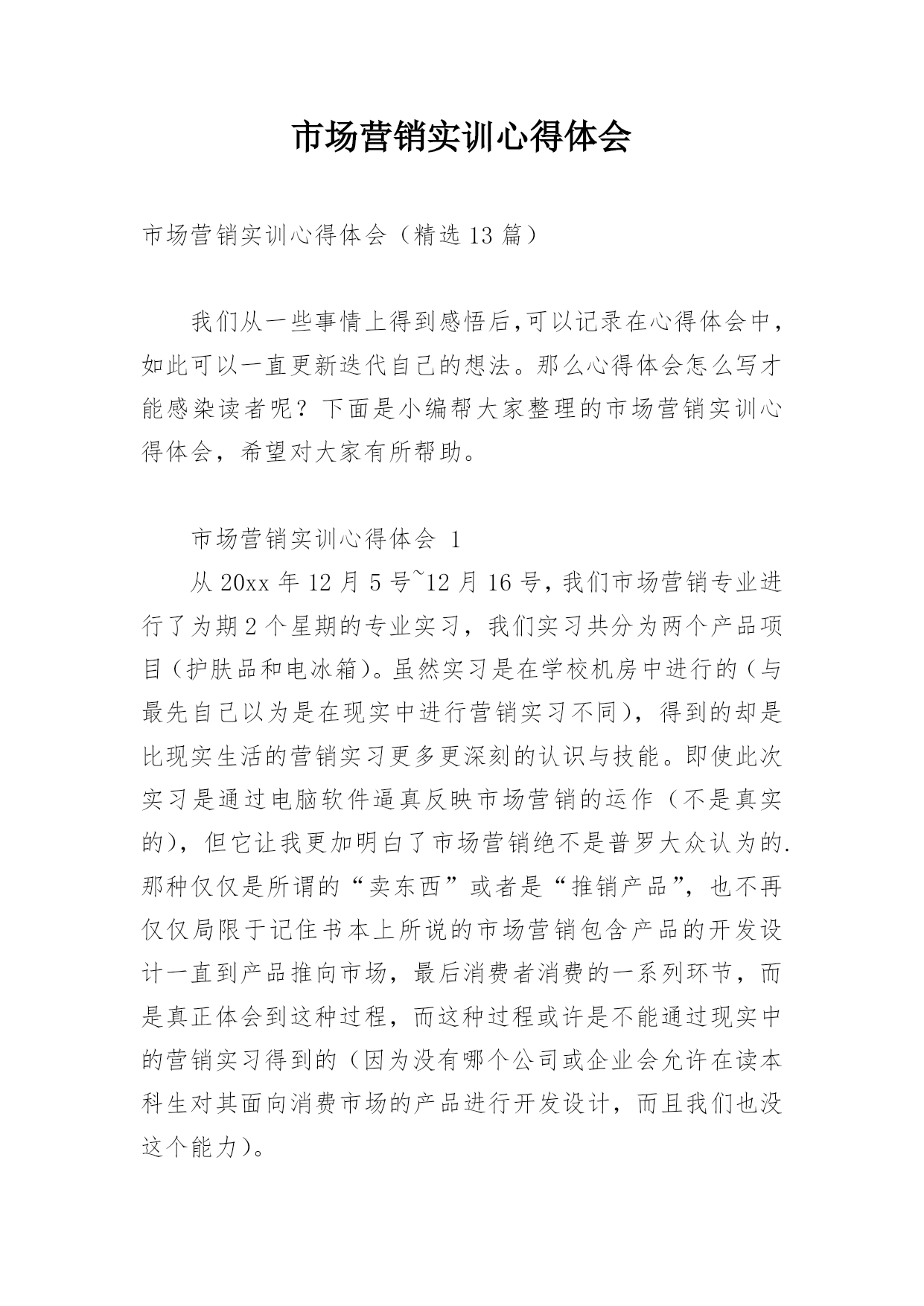 市场营销实训心得体会

市场营销实训心得体会（精选13篇）

我们从一些事情上得到感悟后,可以记录在心得体会中，如此可以一直更新迭代自己的想法。那么心得体会怎么写才能感染读者呢？下面是小编帮大家整理的市场营销实训心得体会，希望对大家有所帮助。

市场营销实训心得体会 1

从20xx年12月5号~12月16号，我们市场营销专业进行了为期2个星期的专业实习，我们实习共分为两个产品项目（护肤品和电冰箱)。虽然实习是在学校机房中进行的（与最先自己以为是在现实中进行营销实习不同），得到的却是比现实生活的营销实习更多更深刻的认识与技能。即使此次实习是通过电脑软件逼真反映市场营销的运作（不是真实的），但它让我更加明白了市场营销绝不是普罗大众认为的.那种仅仅是所谓的“卖东西”或者是“推销产品”，也不再仅仅局限于记住书本上所说的市场营销包含产品的开发设计一直到产品推向市场，最后消费者消费的一系列环节，而是真正体会到这种过程，而这种过程或许是不能通过现实中的营销实习得到的（因为没有哪个公司或企业会允许在读本科生对其面向消费市场的产品进行开发设计，而且我们也没这个能力）。